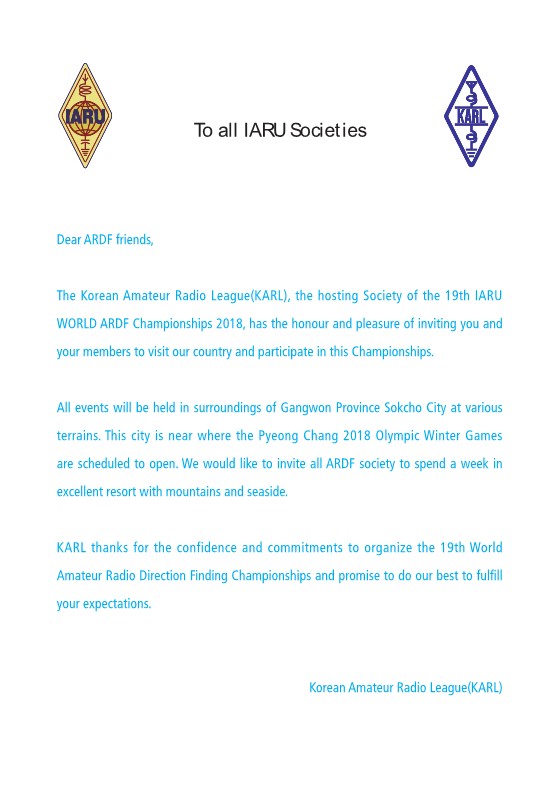 IARU

To all IARU Societies

KARL

Dear ARDF friends,

The Korean Amateur Radio League(KARL), the hosting Society of the 19th IARU WORLD ARDF Championships 2018, has the honour and pleasure of inviting you and your members to visit our country and participate in this Championships.

All events will be held in surroundings of Gangwon Province Sokcho City at various terrains. This city is near where the Pyeong Chang 2018 Olympic Winter Games are scheduled to open. We would like to invite all ARDF society to spend a week in excellent resort with mountains and seaside.

KARL thanks for the confidence and commitments to organize the 19th World Amateur Radio Direction Finding Championships and promise to do our best to fulfill your expectations.

Korean Amateur Radio League(KARL)